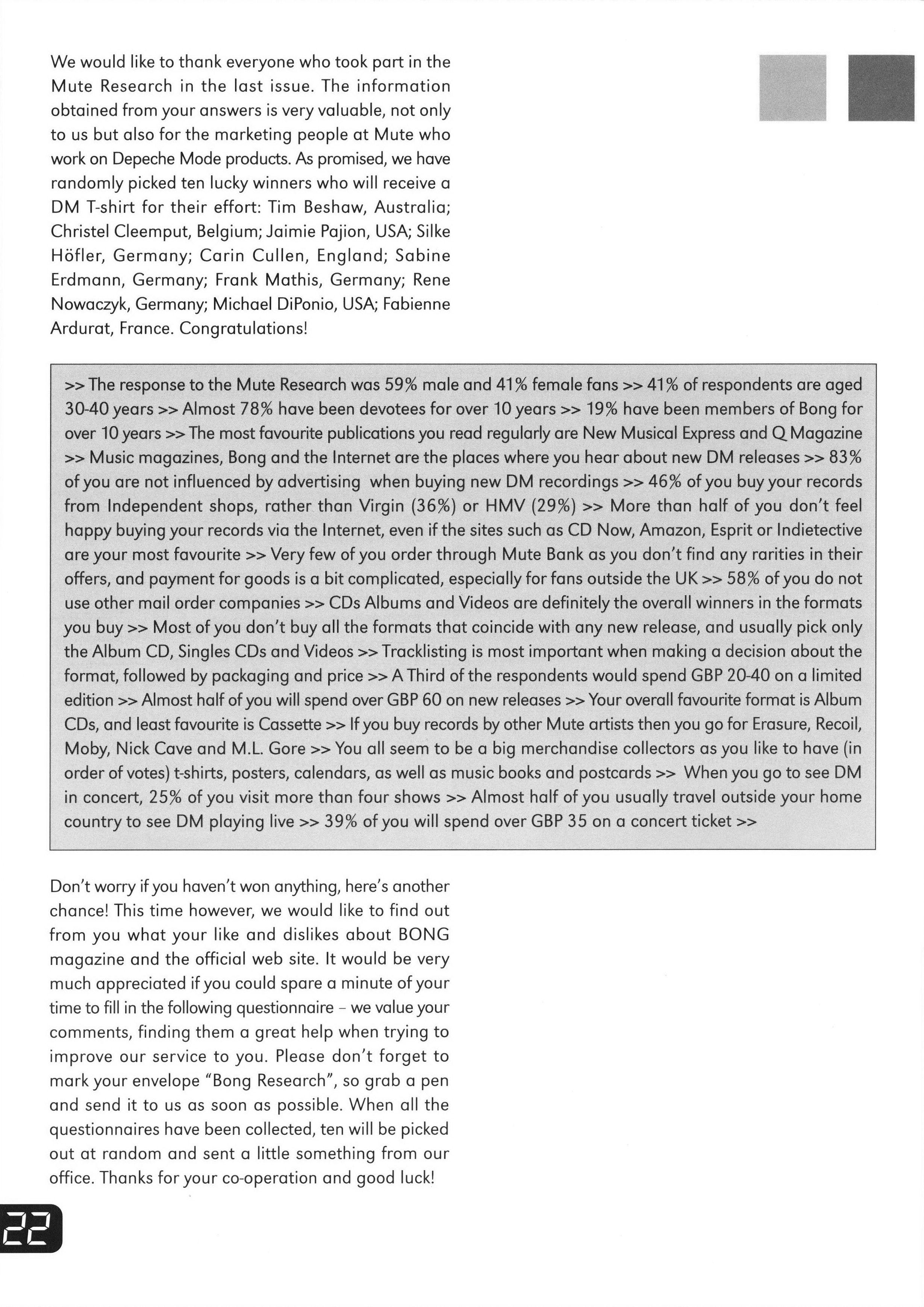 We would like to thank everyone who took part in the Mute Research in the last issue. The information obtained from your answers is very valuable, not only to us but also for the marketing people at Mute who work on Depeche Mode products. As promised, we have randomly picked ten lucky winners who will receive a DM T-shirt for their effort: Tim Beshaw, Australia; Christel Cleemput, Belgium; Jaimie Pajion, USA; Silke Höfler, Germany; Carin Cullen, England; Sabine Erdmann, Germany; Frank Mathis, Germany; Rene Nowaczyk, Germany; Michael DiPonio, USA; Fabienne Ardurat, France. Congratulations!

>> The response to the Mute Research was 59% male and 41% female fans >> 41% of respondents are aged 30-40 years >> Almost 78% have been devotees for over 10 years >> 19% have been members of Bong for over 10 years >> The most favourite publications you read regularly are New Musical Express and Q Magazine >> Music magazines, Bong and the Internet are the places where you hear about new DM releases >> 83% of you are not influenced by advertising when buying new DM recordings >> 46% of you buy your records from Independent shops, rather than Virgin (36%) or HMV (29%) >> More than half of you don't feel happy buying your records via the Internet, even if the sites such as CD Now, Amazon, Esprit or Indietective are your most favourite >> Very few of you order through Mute Bank as you don't find any rarities in their offers, and payment for goods is a bit complicated, especially for fans outside the UK >> 58% of you do not use other mail order companies >> CDs Albums and Videos are definitely the overall winners in the formats you buy >> Most of you don't buy all the formats that coincide with any new release, and usually pick only the Album CD, Singles CDs and Videos >> Tracklisting is most important when making a decision about the format, followed by packaging and price >> A Third of the respondents would spend GBP 20-40 on a limited edition >> Almost half of you will spend over GBP 60 on new releases >> Your overall favourite format is Album CDs, and least favourite is Cassette >> If you buy records by other Mute artists then you go for Erasure, Recoil, Moby, Nick Cave and M.L. Gore >> You all seem to be a big merchandise collectors as you like to have (in order of votes) t-shirts, posters, calendars, as well as music books and postcards >> When you go to see DM in concert, 25% of you visit more than four shows >> Almost half of you usually travel outside your home country to see DM playing live >> 39% of you will spend over GBP 35 on a concert ticket >>

Don't worry if you haven't won anything, here's another chance! This time however, we would like to find out from you what your like and dislikes about BONG magazine and the official web site. It would be very much appreciated if you could spare a minute of your time to fill in the following questionnaire – we value your comments, finding them a great help when trying to improve our service to you. Please don't forget to mark your envelope "Bong Research", so grab a pen and send it to us as soon as possible. When all the questionnaires have been collected, ten will be picked out at random and sent a little something from our office. Thanks for your co-operation and good luck!

22